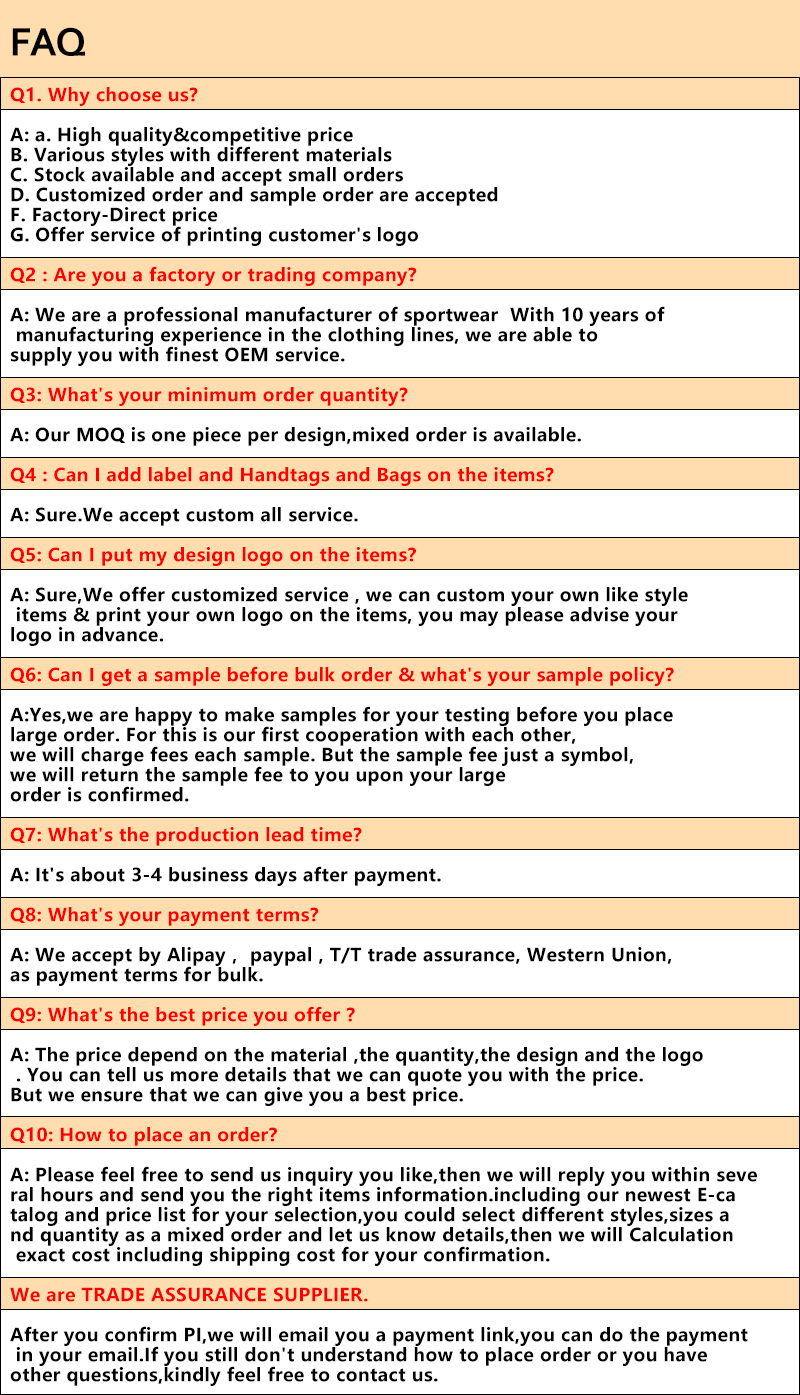 FAQ

Q1. Why choose us?

A: a. High quality&competitive price
B. Various styles with different materials
C. Stock available and accept small orders
D. Customized order and sample order are accepted
F. Factory-Direct price
G. Offer service of printing customer's logo

Q2 : Are you a factory or trading company?

A: We are a professional manufacturer of sportwear With 10 years of manufacturing experience in the clothing lines, we are able to supply you with finest OEM service.

Q3: What's your minimum order quantity?

A: Our MOQ is one piece per design,mixed order is available.

Q4 : Can I add label and Handtags and Bags on the items?

A: Sure.We accept custom all service.

Q5: Can I put my design logo on the items?

A: Sure,We offer customized service , we can custom your own like style items & print your own logo on the items, you may please advise your logo in advance.

Q6: Can I get a sample before bulk order & what's your sample policy?

A:Yes,we are happy to make samples for your testing before you place large order. For this is our first cooperation with each other, we will charge fees each sample. But the sample fee just a symbol, we will return the sample fee to you upon your large order is confirmed.

Q7: What's the production lead time?

A: It's about 3-4 business days after payment.

Q8: What's your payment terms?

A: We accept by Alipay , paypal , T/T trade assurance, Western Union, as payment terms for bulk.

Q9: What's the best price you offer ?

A: The price depend on the material ,the quantity,the design and the logo . You can tell us more details that we can quote you with the price. But we ensure that we can give you a best price.

Q10: How to place an order?

A: Please feel free to send us inquiry you like,then we will reply you within several hours and send you the right items information.including our newest E-catalog and price list for your selection,you could select different styles,sizes and quantity as a mixed order and let us know details,then we will Calculation exact cost including shipping cost for your confirmation.

We are TRADE ASSURANCE SUPPLIER.

After you confirm PI,we will email you a payment link,you can do the payment in your email.If you still don't understand how to place order or you have other questions,kindly feel free to contact us.